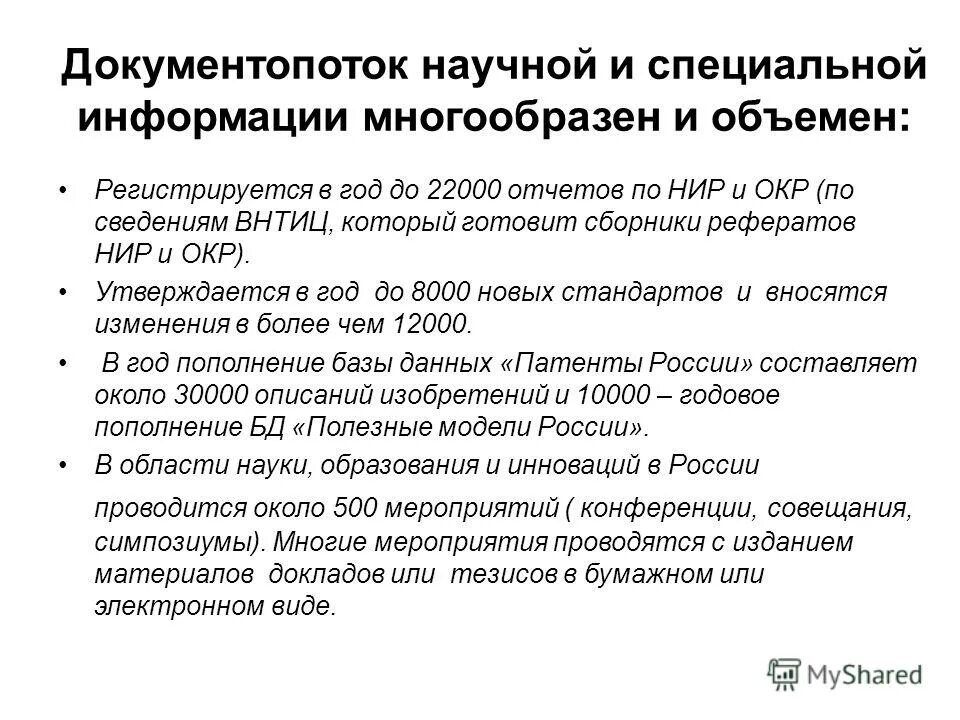 Документопоток научной и специальной информации многообразен и объемен:

• Регистрируется в год до 22000 отчетов по НИР и ОКР (по сведениям ВНТИЦ, который готовит сборники рефератов НИР и ОКР).

• Утверждается в год до 8000 новых стандартов и вносятся изменения в более чем 12000.

• В год пополнение базы данных «Патенты России» составляет около 30000 описаний изобретений и 10000 – годовое пополнение БД «Полезные модели России».

• В области науки, образования и инноваций в России проводится около 500 мероприятий ( конференции, совещания, симпозиумы). Многие мероприятия проводятся с изданием материалов докладов или тезисов в бумажном или электронном виде.

MyShared